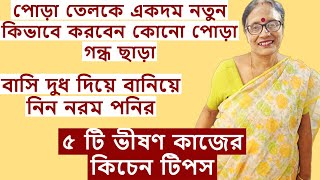 পোড়া তেলকে একদম নতুন কিভাবে করবেন কোনো পোড়া গন্ধ ছাড়া

বাসি দুধ দিয়ে বানিয়ে নিন নরম পনির

৫ টি ভীষণ কাজের কিচেন টিপস